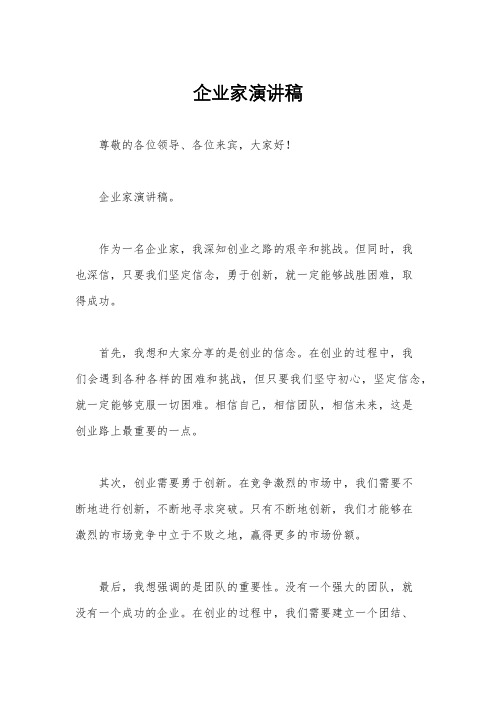 企业家演讲稿

尊敬的各位领导、各位来宾，大家好！

企业家演讲稿。

作为一名企业家，我深知创业之路的艰辛和挑战。但同时，我也深信，只要我们坚定信念，勇于创新，就一定能够战胜困难，取得成功。

首先，我想和大家分享的是创业的信念。在创业的过程中，我们会遇到各种各样的困难和挑战，但只要我们坚守初心，坚定信念，就一定能够克服一切困难。相信自己，相信团队，相信未来，这是创业路上最重要的一点。

其次，创业需要勇于创新。在竞争激烈的市场中，我们需要不断地进行创新，不断地寻求突破。只有不断地创新，我们才能够在激烈的市场竞争中立于不败之地，赢得更多的市场份额。

最后，我想强调的是团队的重要性。没有一个强大的团队，就没有一个成功的企业。在创业的过程中，我们需要建立一个团结、